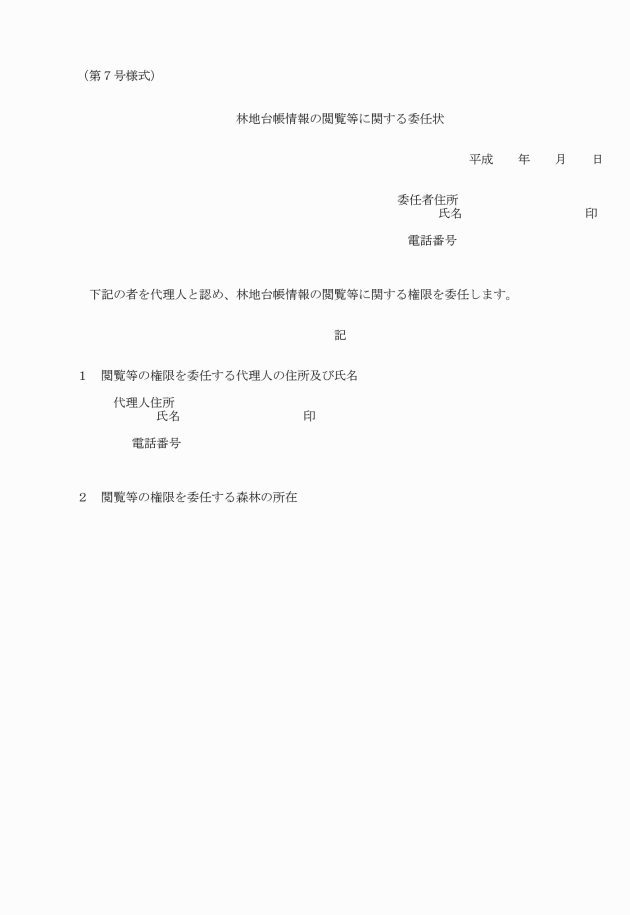 （第７号様式）

林地台帳情報の閲覧等に関する委任状

平成　　年　　月　　日

委任者住所
氏名　　　　　　　　　　印

電話番号

下記の者を代理人と認め、林地台帳情報の閲覧等に関する権限を委任します。

記

１　閲覧等の権限を委任する代理人の住所及び氏名

代理人住所
氏名　　　　　　　　　　印

電話番号

２　閲覧等の権限を委任する森林の所在